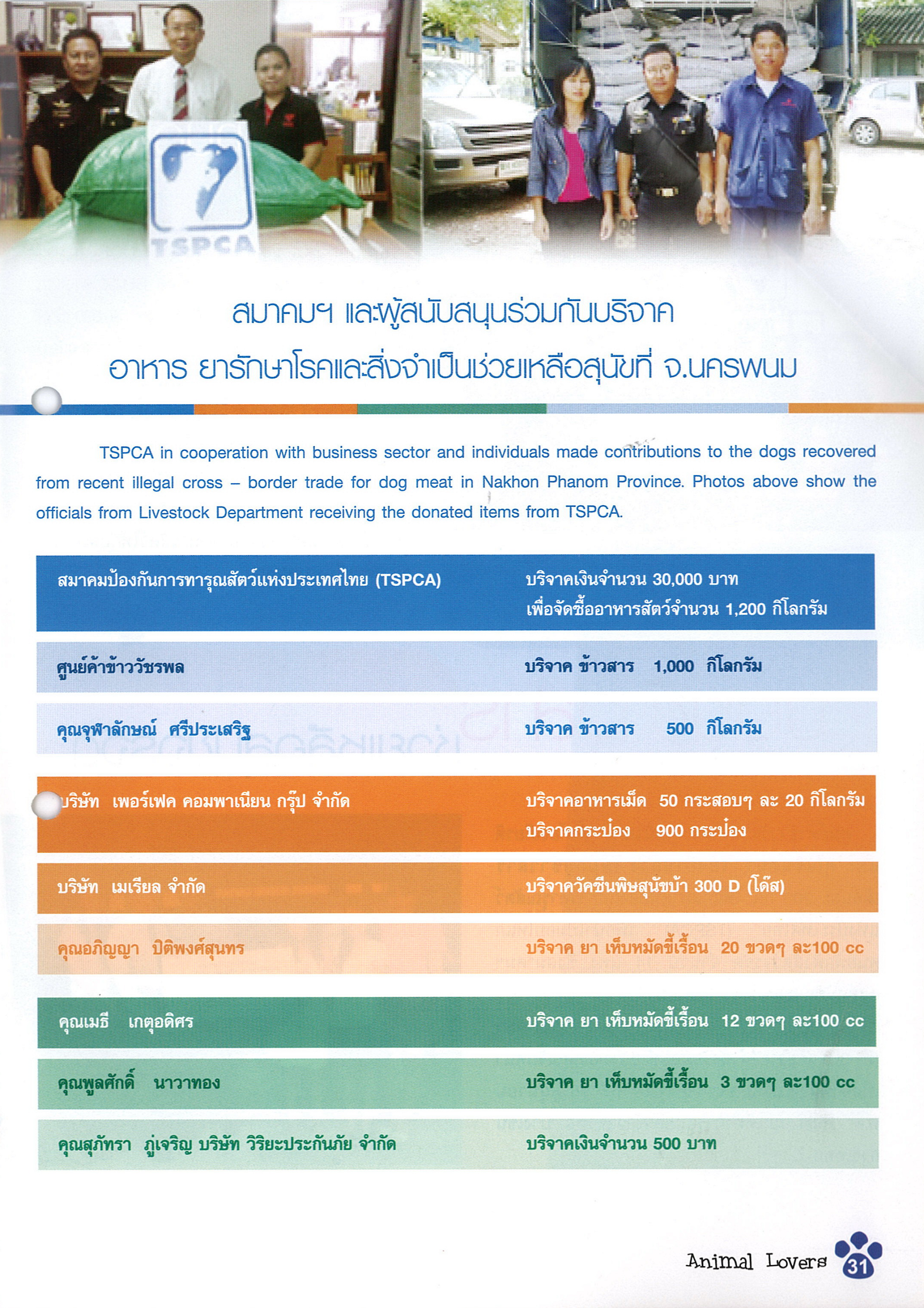 TSPCA

สมาคมฯ และผู้สนับสนุนร่วมกันบริจาค อาหาร ยารักษาโรคและสิ่งจำเป็นช่วยเหลือสุนัขที่ จ.นครพนม

TSPCA in cooperation with business sector and individuals made contributions to the dogs recovered from recent illegal cross – border trade for dog meat in Nakhon Phanom Province. Photos above show the officials from Livestock Department receiving the donated items from TSPCA.

| | |
|---|---|
| สมาคมป้องกันการทารุณสัตว์แห่งประเทศไทย (TSPCA) | บริจาคเงินจำนวน 30,000 บาท เพื่อจัดซื้ออาหารสัตว์จำนวน 1,200 กิโลกรัม |
| ศูนย์ค้าข้าววัชรพล | บริจาค ข้าวสาร 1,000 กิโลกรัม |
| คุณจุฬาลักษณ์ ศรีประเสริฐ | บริจาค ข้าวสาร 500 กิโลกรัม |
| บริษัท เพอร์เฟค คอมพาเนียน กรุ๊ป จำกัด | บริจาคอาหารเม็ด 50 กระสอบๆ ละ 20 กิโลกรัม บริจาคกระป๋อง 900 กระป๋อง |
| บริษัท เมเรียล จำกัด | บริจาควัคซีนพิษสุนัขบ้า 300 D (โด๊ส) |
| คุณอภิญญา ปิติพงศ์สุนทร | บริจาค ยา เห็บหมัดขี้เรื้อน 20 ขวดๆ ละ100 cc |
| คุณเมธี เกตุอดิศร | บริจาค ยา เห็บหมัดขี้เรื้อน 12 ขวดๆ ละ100 cc |
| คุณพูลศักดิ์ นาวาทอง | บริจาค ยา เห็บหมัดขี้เรื้อน 3 ขวดๆ ละ100 cc |
| คุณสุภัทรา ภู่เจริญ บริษัท วิริยะประกันภัย จำกัด | บริจาคเงินจำนวน 500 บาท |

Animal Lovers 31